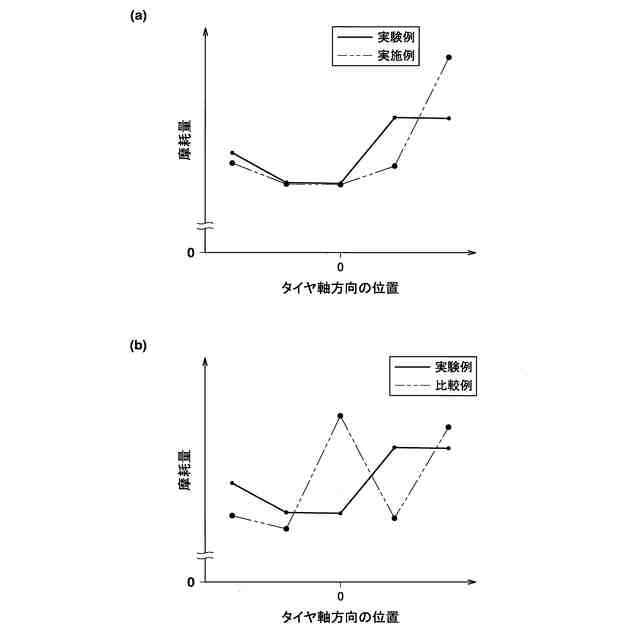 (a)

実験例
実施例

摩耗量

0

0

タイヤ軸方向の位置

(b)

実験例
比較例

摩耗量

0

0

タイヤ軸方向の位置